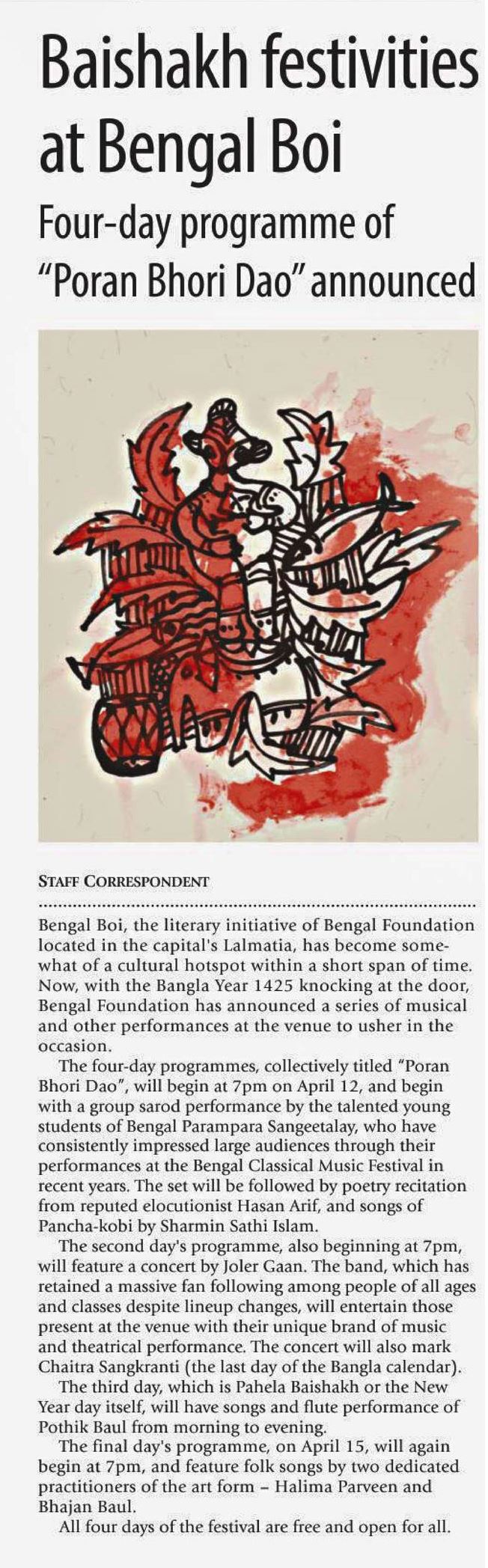 Baishakh festivities at Bengal Boi

Four-day programme of "Poran Bhori Dao" announced

STAFF CORRESPONDENT

Bengal Boi, the literary initiative of Bengal Foundation located in the capital's Lalmatia, has become somewhat of a cultural hotspot within a short span of time. Now, with the Bangla Year 1425 knocking at the door, Bengal Foundation has announced a series of musical and other performances at the venue to usher in the occasion.

The four-day programmes, collectively titled "Poran Bhori Dao", will begin at 7pm on April 12, and begin with a group sarod performance by the talented young students of Bengal Parampara Sangeetalay, who have consistently impressed large audiences through their performances at the Bengal Classical Music Festival in recent years. The set will be followed by poetry recitation from reputed elocutionist Hasan Arif, and songs of Pancha-kobi by Sharmin Sathi Islam.

The second day's programme, also beginning at 7pm, will feature a concert by Joler Gaan. The band, which has retained a massive fan following among people of all ages and classes despite lineup changes, will entertain those present at the venue with their unique brand of music and theatrical performance. The concert will also mark Chaitra Sangkranti (the last day of the Bangla calendar).

The third day, which is Pahela Baishakh or the New Year day itself, will have songs and flute performance of Pothik Baul from morning to evening.

The final day's programme, on April 15, will again begin at 7pm, and feature folk songs by two dedicated practitioners of the art form – Halima Parveen and Bhajan Baul.

All four days of the festival are free and open for all.